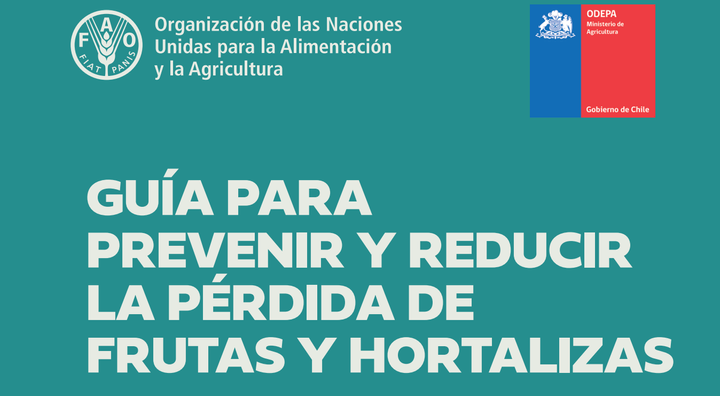 FAO
FIAT PANIS
Organización de las Naciones Unidas para la Alimentación y la Agricultura

ODEPA
Ministerio de Agricultura
Gobierno de Chile

GUÍA PARA PREVENIR Y REDUCIR LA PÉRDIDA DE FRUTAS Y HORTALIZAS